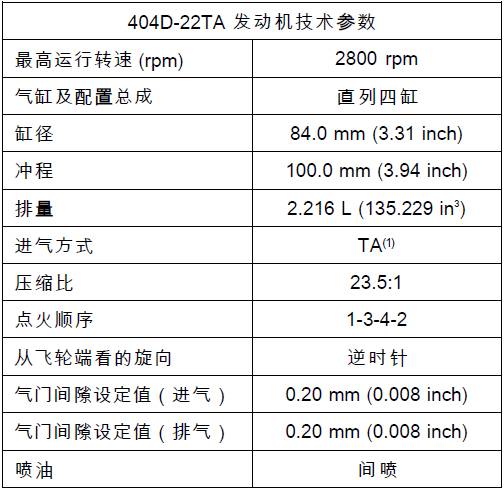 | 404D-22TA 发动机技术参数 | |
|---|---|
| 最高运行转速(rpm) | 2800 rpm |
| 气缸及配置总成 | 直列四缸 |
| 缸径 | 84.0 mm (3.31 inch) |
| 冲程 | 100.0 mm (3.94 inch) |
| 排量 | 2.216 L (135.229 $in^3$) |
| 进气方式 | TA$^{(1)}$ |
| 压缩比 | 23.5:1 |
| 点火顺序 | 1-3-4-2 |
| 从飞轮端看的旋向 | 逆时针 |
| 气门间隙设定值(进气) | 0.20 mm (0.008 inch) |
| 气门间隙设定值(排气) | 0.20 mm (0.008 inch) |
| 喷油 | 间喷 |